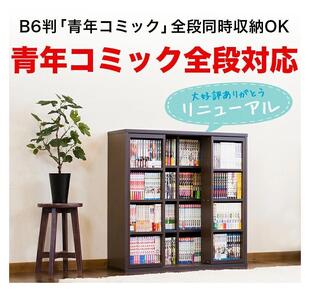 B6判「青年コミック」全段同時収納OK

青年コミック全段対応

大好評ありがとう
リニューアル